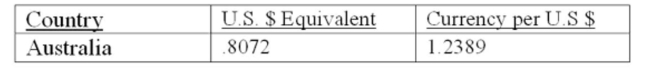 | Country | U.S. \$ Equivalent | Currency per U.S \$ |
|---|---|---|
| Australia | .8072 | 1.2389 |